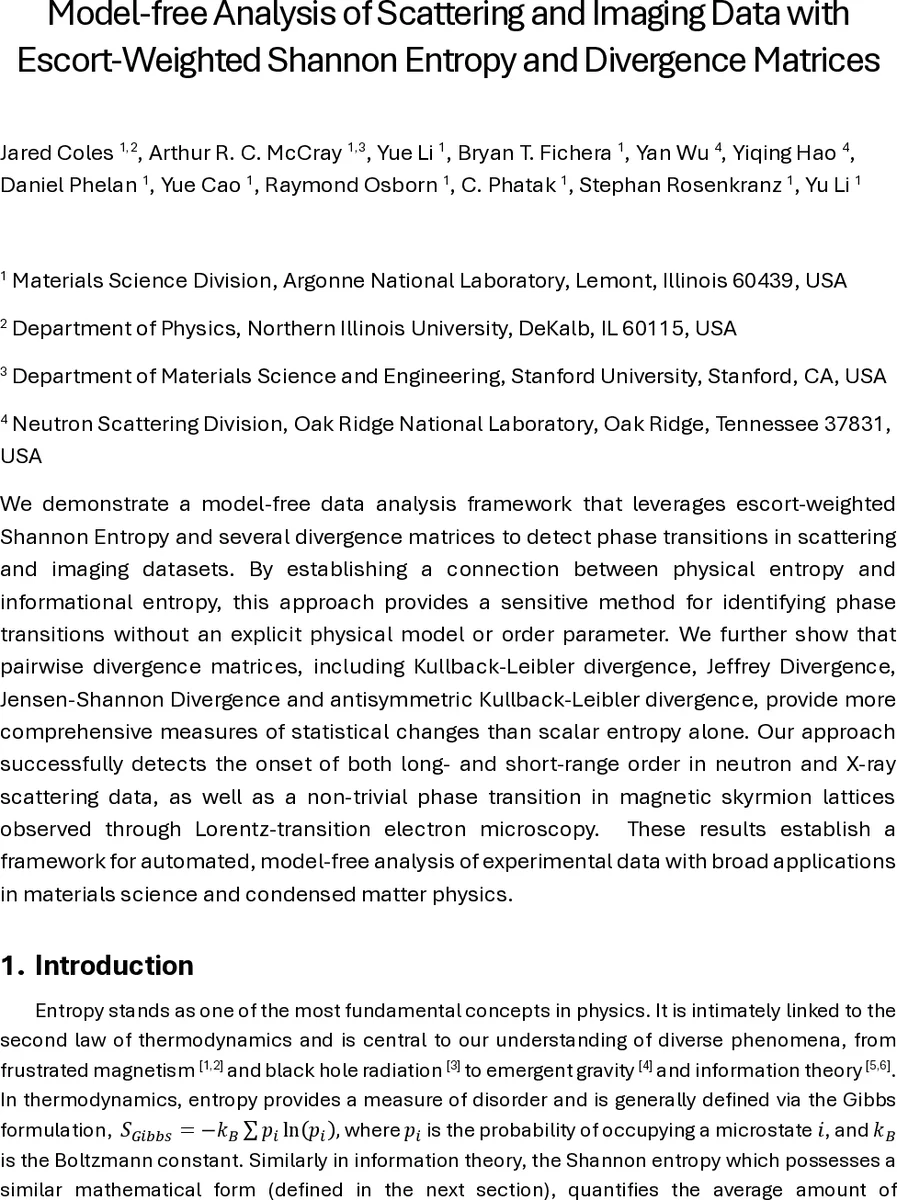 Model-free Analysis of Scattering and Imaging Data with Escort-Weighted Shannon Entropy and Divergence Matrices

Jared Coles $^{1,2}$, Arthur R. C. McCray $^{1,3}$, Yue Li $^{1}$, Bryan T. Fichera $^{1}$, Yan Wu $^{4}$, Yiqing Hao $^{4}$, Daniel Phelan $^{1}$, Yue Cao $^{1}$, Raymond Osborn $^{1}$, C. Phatak $^{1}$, Stephan Rosenkranz $^{1}$, Yu Li $^{1}$

$^{1}$ Materials Science Division, Argonne National Laboratory, Lemont, Illinois 60439, USA

$^{2}$ Department of Physics, Northern Illinois University, DeKalb, IL 60115, USA

$^{3}$ Department of Materials Science and Engineering, Stanford University, Stanford, CA, USA

$^{4}$ Neutron Scattering Division, Oak Ridge National Laboratory, Oak Ridge, Tennessee 37831, USA

We demonstrate a model-free data analysis framework that leverages escort-weighted Shannon Entropy and several divergence matrices to detect phase transitions in scattering and imaging datasets. By establishing a connection between physical entropy and informational entropy, this approach provides a sensitive method for identifying phase transitions without an explicit physical model or order parameter. We further show that pairwise divergence matrices, including Kullback-Leibler divergence, Jeffrey Divergence, Jensen-Shannon Divergence and antisymmetric Kullback-Leibler divergence, provide more comprehensive measures of statistical changes than scalar entropy alone. Our approach successfully detects the onset of both long- and short-range order in neutron and X-ray scattering data, as well as a non-trivial phase transition in magnetic skyrmion lattices observed through Lorentz-transition electron microscopy. These results establish a framework for automated, model-free analysis of experimental data with broad applications in materials science and condensed matter physics.

1. Introduction

Entropy stands as one of the most fundamental concepts in physics. It is intimately linked to the second law of thermodynamics and is central to our understanding of diverse phenomena, from frustrated magnetism $^{[1,2]}$ and black hole radiation $^{[3]}$ to emergent gravity $^{[4]}$ and information theory $^{[5,6]}$. In thermodynamics, entropy provides a measure of disorder and is generally defined via the Gibbs formulation, $S_{Gibbs} = -k_B \sum p_i \ln(p_i)$, where $p_i$ is the probability of occupying a microstate $i$, and $k_B$ is the Boltzmann constant. Similarly in information theory, the Shannon entropy which possesses a similar mathematical form (defined in the next section), quantifies the average amount of